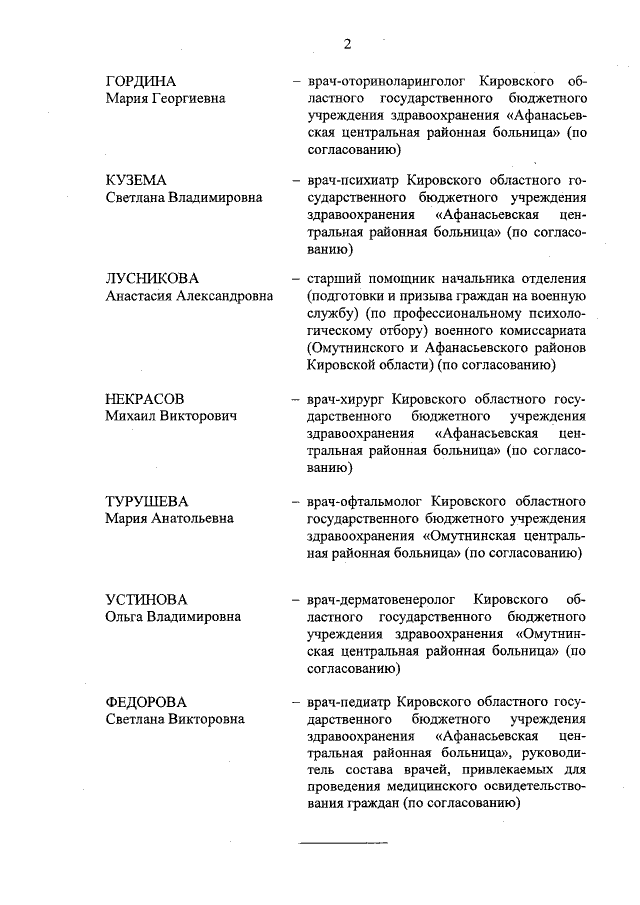 2

ГОРДИНА
Мария Георгиевна

– врач-оториноларинголог Кировского областного государственного бюджетного учреждения здравоохранения «Афанасьевская центральная районная больница» (по согласованию)

КУЗЕМА
Светлана Владимировна

– врач-психиатр Кировского областного государственного бюджетного учреждения здравоохранения «Афанасьевская центральная районная больница» (по согласованию)

ЛУСНИКОВА
Анастасия Александровна

– старший помощник начальника отделения (подготовки и призыва граждан на военную службу) (по профессиональному психологическому отбору) военного комиссариата (Омутнинского и Афанасьевского районов Кировской области) (по согласованию)

НЕКРАСОВ
Михаил Викторович

– врач-хирург Кировского областного государственного бюджетного учреждения здравоохранения «Афанасьевская центральная районная больница» (по согласованию)

ТУРУШЕВА
Мария Анатольевна

– врач-офтальмолог Кировского областного государственного бюджетного учреждения здравоохранения «Омутнинская центральная районная больница» (по согласованию)

УСТИНОВА
Ольга Владимировна

– врач-дерматовенеролог Кировского областного государственного бюджетного учреждения здравоохранения «Омутнинская центральная районная больница» (по согласованию)

ФЕДОРОВА
Светлана Викторовна

– врач-педиатр Кировского областного государственного бюджетного учреждения здравоохранения «Афанасьевская центральная районная больница», руководитель состава врачей, привлекаемых для проведения медицинского освидетельствования граждан (по согласованию)